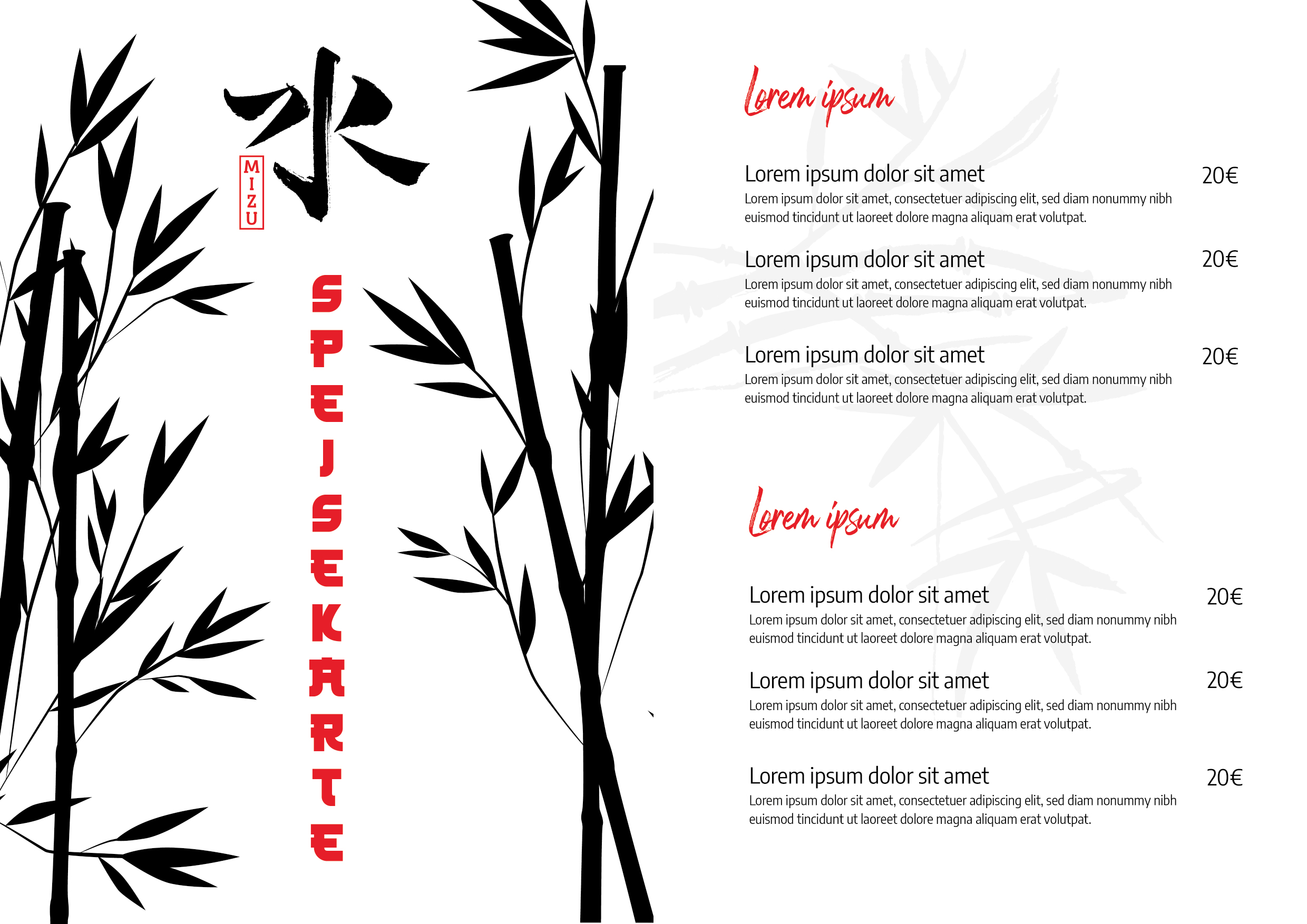 水

MIZU

SPEISEKARTE

Lorem ipsum

Lorem ipsum dolor sit amet 20€
Lorem ipsum dolor sit amet, consectetuer adipiscing elit, sed diam nonummy nibh euismod tincidunt ut laoreet dolore magna aliquam erat volutpat.

Lorem ipsum dolor sit amet 20€
Lorem ipsum dolor sit amet, consectetuer adipiscing elit, sed diam nonummy nibh euismod tincidunt ut laoreet dolore magna aliquam erat volutpat.

Lorem ipsum dolor sit amet 20€
Lorem ipsum dolor sit amet, consectetuer adipiscing elit, sed diam nonummy nibh euismod tincidunt ut laoreet dolore magna aliquam erat volutpat.

Lorem ipsum

Lorem ipsum dolor sit amet 20€
Lorem ipsum dolor sit amet, consectetuer adipiscing elit, sed diam nonummy nibh euismod tincidunt ut laoreet dolore magna aliquam erat volutpat.

Lorem ipsum dolor sit amet 20€
Lorem ipsum dolor sit amet, consectetuer adipiscing elit, sed diam nonummy nibh euismod tincidunt ut laoreet dolore magna aliquam erat volutpat.

Lorem ipsum dolor sit amet 20€
Lorem ipsum dolor sit amet, consectetuer adipiscing elit, sed diam nonummy nibh euismod tincidunt ut laoreet dolore magna aliquam erat volutpat.